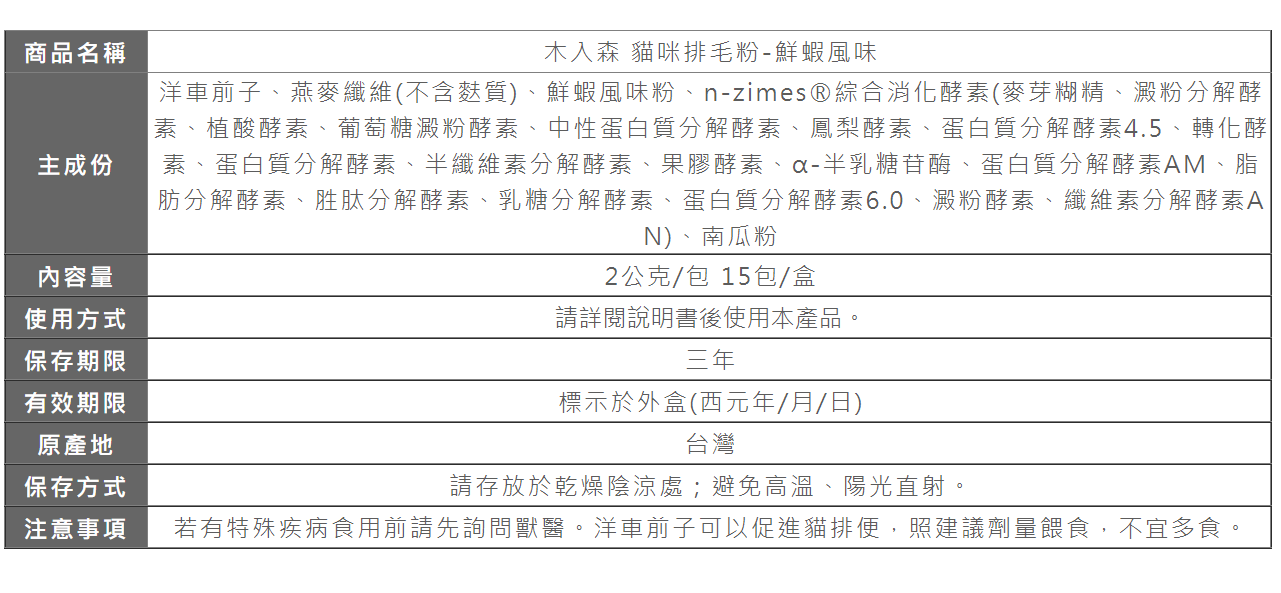 | 商品名稱 | 木入森 貓咪排毛粉-鮮蝦風味 |
|---|---|
| 主成份 | 洋車前子、燕麥纖維(不含麩質)、鮮蝦風味粉、n-zimes®綜合消化酵素(麥芽糊精、澱粉分解酵素、植酸酵素、葡萄糖澱粉酵素、中性蛋白質分解酵素、鳳梨酵素、蛋白質分解酵素4.5、轉化酵素、蛋白質分解酵素、半纖維素分解酵素、果膠酵素、α-半乳糖苷酶、蛋白質分解酵素AM、脂肪分解酵素、胜肽分解酵素、乳糖分解酵素、蛋白質分解酵素6.0、澱粉酵素、纖維素分解酵素AN)、南瓜粉 |
| 內容量 | 2公克/包 15包/盒 |
| 使用方式 | 請詳閱說明書後使用本產品。 |
| 保存期限 | 三年 |
| 有效期限 | 標示於外盒(西元年/月/日) |
| 原產地 | 台灣 |
| 保存方式 | 請存放於乾燥陰涼處；避免高溫、陽光直射。 |
| 注意事項 | 若有特殊疾病食用前請先詢問獸醫。洋車前子可以促進貓排便，照建議劑量餵食，不宜多食。 |